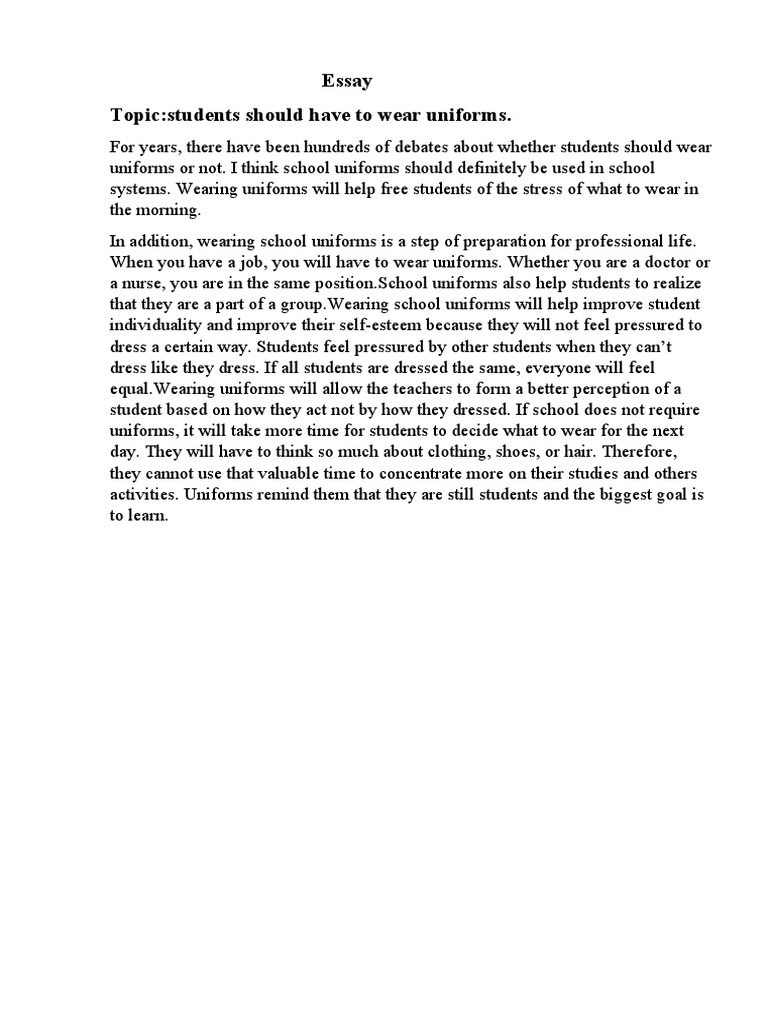 Essay

Topic:students should have to wear uniforms.

For years, there have been hundreds of debates about whether students should wear uniforms or not. I think school uniforms should definitely be used in school systems. Wearing uniforms will help free students of the stress of what to wear in the morning.

In addition, wearing school uniforms is a step of preparation for professional life. When you have a job, you will have to wear uniforms. Whether you are a doctor or a nurse, you are in the same position.School uniforms also help students to realize that they are a part of a group.Wearing school uniforms will help improve student individuality and improve their self-esteem because they will not feel pressured to dress a certain way. Students feel pressured by other students when they can't dress like they dress. If all students are dressed the same, everyone will feel equal.Wearing uniforms will allow the teachers to form a better perception of a student based on how they act not by how they dressed. If school does not require uniforms, it will take more time for students to decide what to wear for the next day. They will have to think so much about clothing, shoes, or hair. Therefore, they cannot use that valuable time to concentrate more on their studies and others activities. Uniforms remind them that they are still students and the biggest goal is to learn.